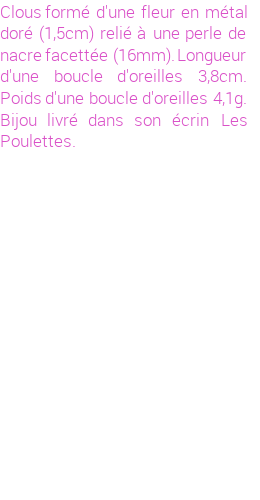 Clous formé d'une fleur en métal doré (1,5cm) relié à une perle de nacre facettée (16mm). Longueur d'une boucle d'oreilles 3,8cm. Poids d'une boucle d'oreilles 4,1g. Bijou livré dans son écrin Les Poulettes.